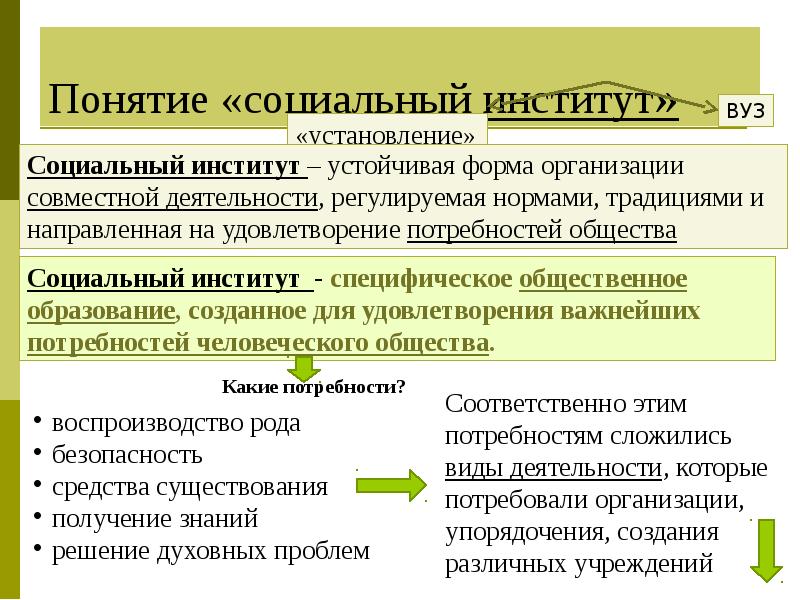 Понятие «социальный институт»

ВУЗ

«установление»

Социальный институт – устойчивая форма организации совместной деятельности, регулируемая нормами, традициями и направленная на удовлетворение потребностей общества

Социальный институт - специфическое общественное образование, созданное для удовлетворения важнейших потребностей человеческого общества.

Какие потребности?

• воспроизводство рода
• безопасность
• средства существования
• получение знаний
• решение духовных проблем

Соответственно этим потребностям сложились виды деятельности, которые потребовали организации, упорядочения, создания различных учреждений